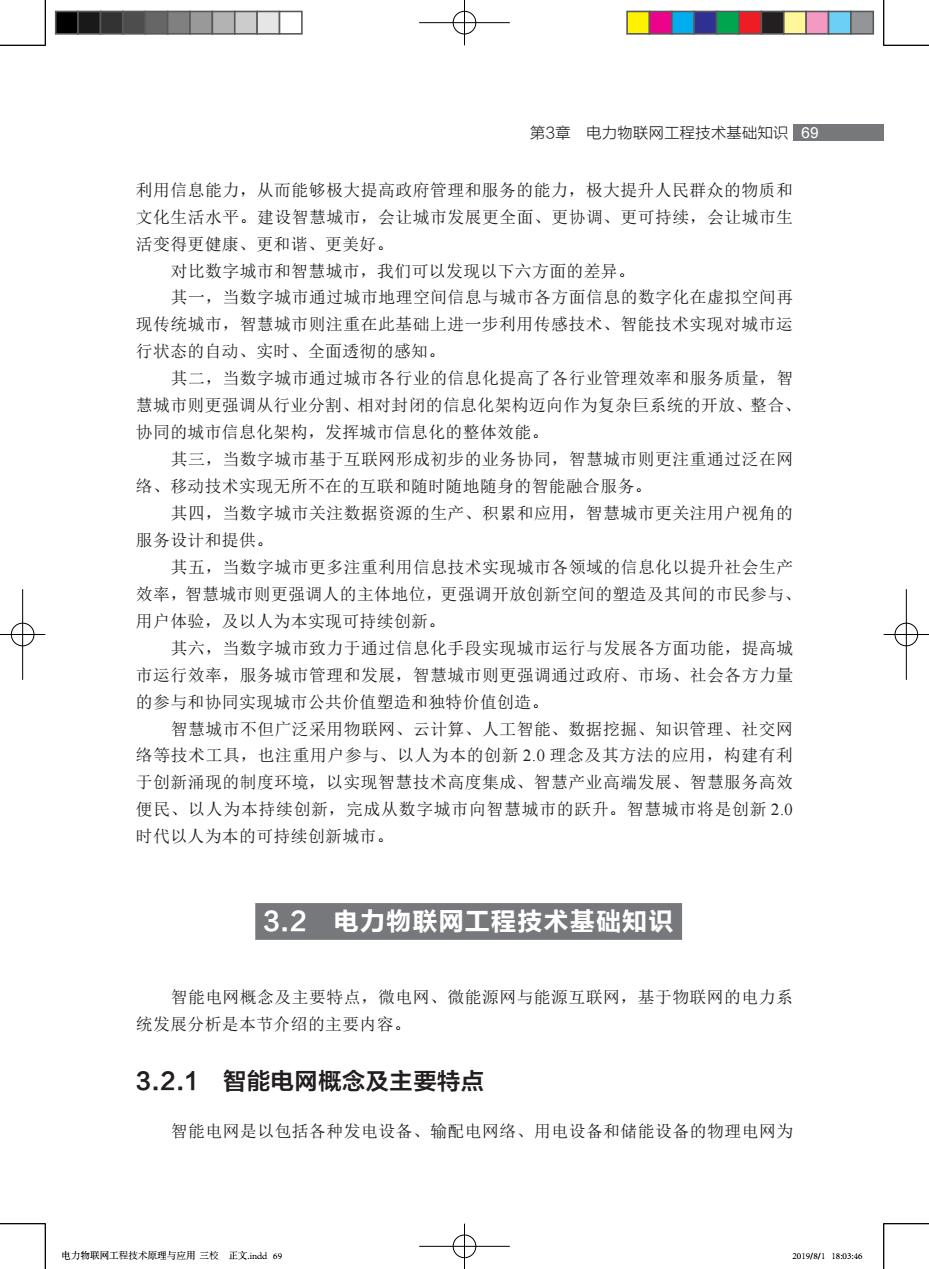 第3章　电力物联网工程技术基础知识 69

利用信息能力，从而能够极大提高政府管理和服务的能力，极大提升人民群众的物质和文化生活水平。建设智慧城市，会让城市发展更全面、更协调、更可持续，会让城市生活变得更健康、更和谐、更美好。

对比数字城市和智慧城市，我们可以发现以下六方面的差异。

其一，当数字城市通过城市地理空间信息与城市各方面信息的数字化在虚拟空间再现传统城市，智慧城市则注重在此基础上进一步利用传感技术、智能技术实现对城市运行状态的自动、实时、全面透彻的感知。

其二，当数字城市通过城市各行业的信息化提高了各行业管理效率和服务质量，智慧城市则更强调从行业分割、相对封闭的信息化架构迈向作为复杂巨系统的开放、整合、协同的城市信息化架构，发挥城市信息化的整体效能。

其三，当数字城市基于互联网形成初步的业务协同，智慧城市则更注重通过泛在网络、移动技术实现无所不在的互联和随时随地随身的智能融合服务。

其四，当数字城市关注数据资源的生产、积累和应用，智慧城市更关注用户视角的服务设计和提供。

其五，当数字城市更多注重利用信息技术实现城市各领域的信息化以提升社会生产效率，智慧城市则更强调人的主体地位，更强调开放创新空间的塑造及其间的市民参与、用户体验，及以人为本实现可持续创新。

其六，当数字城市致力于通过信息化手段实现城市运行与发展各方面功能，提高城市运行效率，服务城市管理和发展，智慧城市则更强调通过政府、市场、社会各方力量的参与和协同实现城市公共价值塑造和独特价值创造。

智慧城市不但广泛采用物联网、云计算、人工智能、数据挖掘、知识管理、社交网络等技术工具，也注重用户参与、以人为本的创新 2.0 理念及其方法的应用，构建有利于创新涌现的制度环境，以实现智慧技术高度集成、智慧产业高端发展、智慧服务高效便民、以人为本持续创新，完成从数字城市向智慧城市的跃升。智慧城市将是创新 2.0 时代以人为本的可持续创新城市。

3.2　电力物联网工程技术基础知识

智能电网概念及主要特点，微电网、微能源网与能源互联网，基于物联网的电力系统发展分析是本节介绍的主要内容。

3.2.1　智能电网概念及主要特点

智能电网是以包括各种发电设备、输配电网络、用电设备和储能设备的物理电网为

电力物联网工程技术原理与应用 三校　正文.indd 69　　2019/8/1 18:03:46